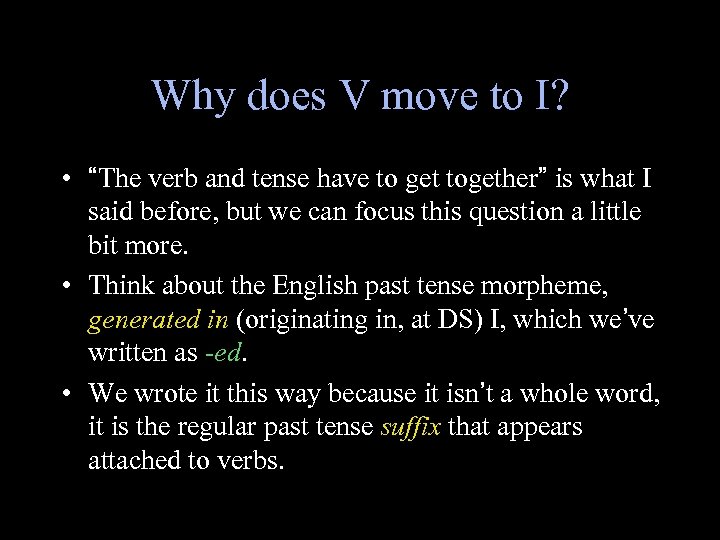 Why does V move to I?

• “The verb and tense have to get together” is what I said before, but we can focus this question a little bit more.

• Think about the English past tense morpheme, generated in (originating in, at DS) I, which we’ve written as -ed.

• We wrote it this way because it isn’t a whole word, it is the regular past tense suffix that appears attached to verbs.